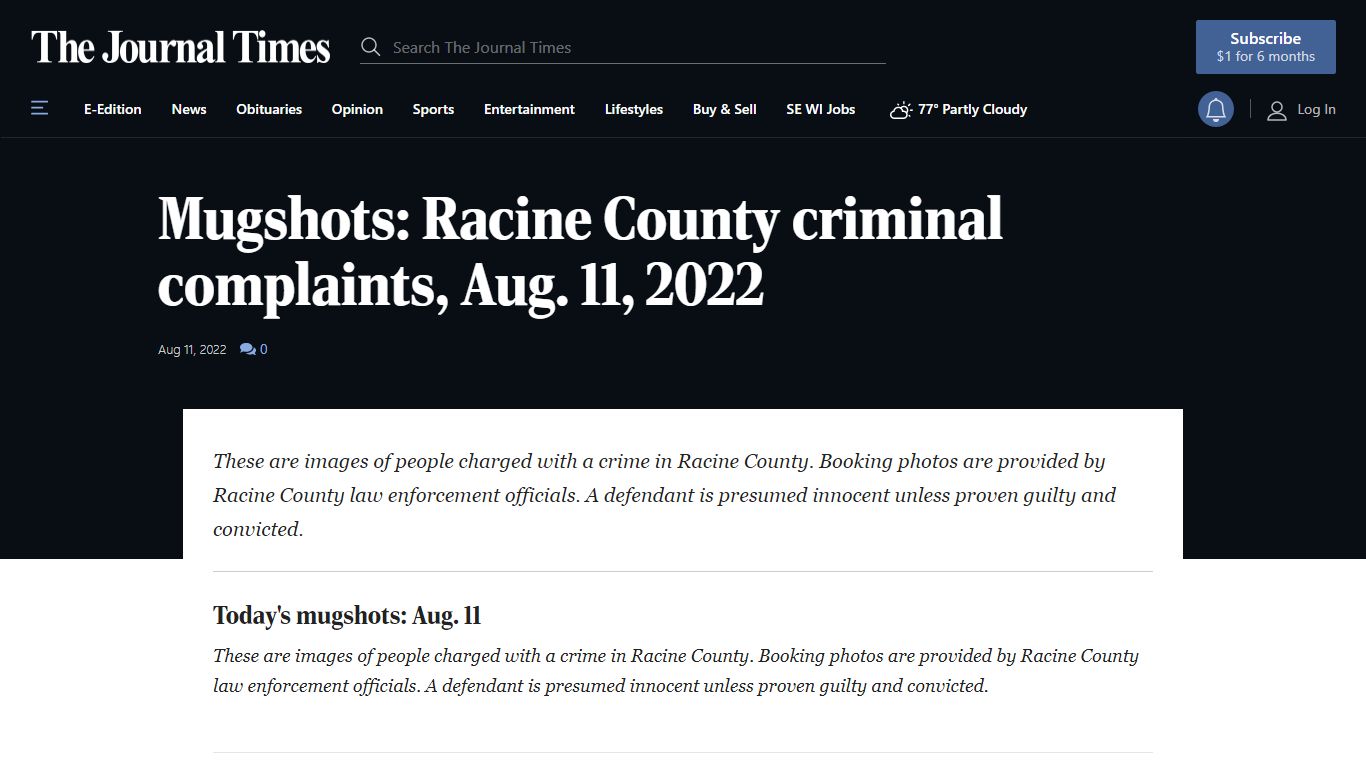 The Journal Times

Search The Journal Times

Subscribe
$1 for 6 months

E-Edition News Obituaries Opinion Sports Entertainment Lifestyles Buy & Sell SE WI Jobs 77° Partly Cloudy

Log In

Mugshots: Racine County criminal complaints, Aug. 11, 2022

Aug 11, 2022 0

These are images of people charged with a crime in Racine County. Booking photos are provided by Racine County law enforcement officials. A defendant is presumed innocent unless proven guilty and convicted.

Today's mugshots: Aug. 11

These are images of people charged with a crime in Racine County. Booking photos are provided by Racine County law enforcement officials. A defendant is presumed innocent unless proven guilty and convicted.